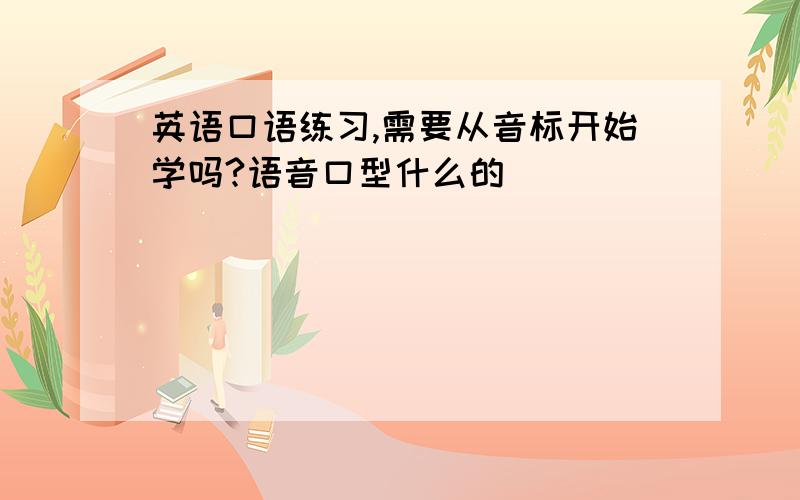 英语口语练习,需要从音标开始学吗?语音口型什么的